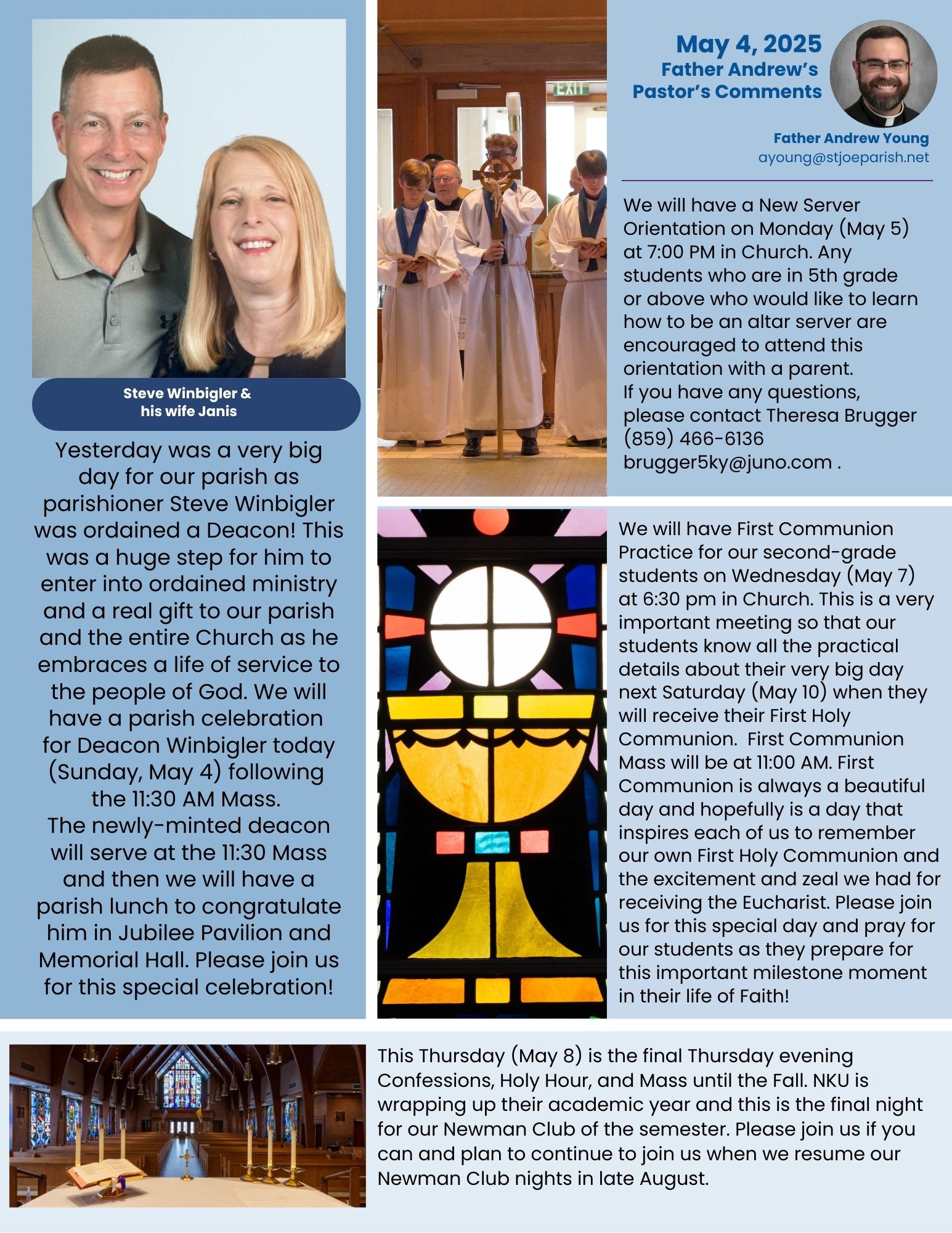 Steve Winbigler &
his wife Janis

Yesterday was a very big day for our parish as parishioner Steve Winbigler was ordained a Deacon! This was a huge step for him to enter into ordained ministry and a real gift to our parish and the entire Church as he embraces a life of service to the people of God. We will have a parish celebration for Deacon Winbigler today (Sunday, May 4) following the 11:30 AM Mass.
The newly-minted deacon will serve at the 11:30 Mass and then we will have a parish lunch to congratulate him in Jubilee Pavilion and Memorial Hall. Please join us for this special celebration!

EXIT

May 4, 2025
Father Andrew's
Pastor's Comments

Father Andrew Young
ayoung@stjoeparish.net

We will have a New Server Orientation on Monday (May 5) at 7:00 PM in Church. Any students who are in 5th grade or above who would like to learn how to be an altar server are encouraged to attend this orientation with a parent.
If you have any questions, please contact Theresa Brugger (859) 466-6136 brugger5ky@juno.com .

We will have First Communion Practice for our second-grade students on Wednesday (May 7) at 6:30 pm in Church. This is a very important meeting so that our students know all the practical details about their very big day next Saturday (May 10) when they will receive their First Holy Communion. First Communion Mass will be at 11:00 AM. First Communion is always a beautiful day and hopefully is a day that inspires each of us to remember our own First Holy Communion and the excitement and zeal we had for receiving the Eucharist. Please join us for this special day and pray for our students as they prepare for this important milestone moment in their life of Faith!

This Thursday (May 8) is the final Thursday evening Confessions, Holy Hour, and Mass until the Fall. NKU is wrapping up their academic year and this is the final night for our Newman Club of the semester. Please join us if you can and plan to continue to join us when we resume our Newman Club nights in late August.